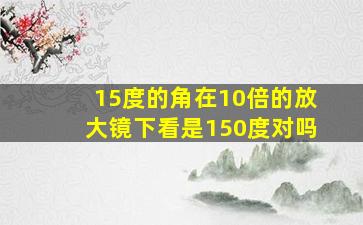 15度的角在10倍的放大镜下看是150度对吗